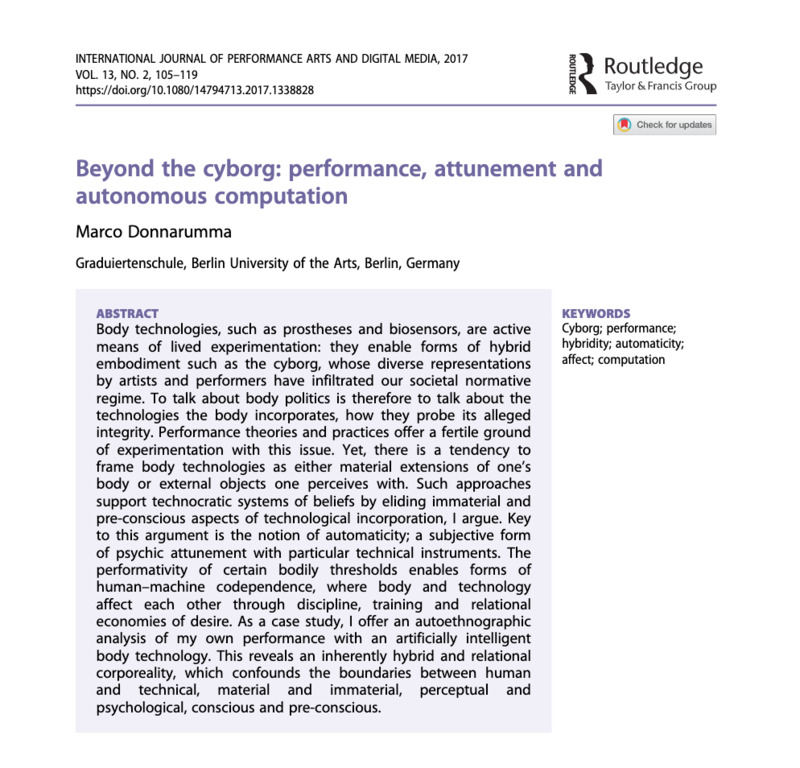 INTERNATIONAL JOURNAL OF PERFORMANCE ARTS AND DIGITAL MEDIA, 2017
VOL. 13, NO. 2, 105–119
https://doi.org/10.1080/14794713.2017.1338828

ROUTLEDGE Routledge
Taylor & Francis Group

Check for updates

Beyond the cyborg: performance, attunement and autonomous computation

Marco Donnarumma

Graduiertenschule, Berlin University of the Arts, Berlin, Germany

ABSTRACT
Body technologies, such as prostheses and biosensors, are active means of lived experimentation: they enable forms of hybrid embodiment such as the cyborg, whose diverse representations by artists and performers have infiltrated our societal normative regime. To talk about body politics is therefore to talk about the technologies the body incorporates, how they probe its alleged integrity. Performance theories and practices offer a fertile ground of experimentation with this issue. Yet, there is a tendency to frame body technologies as either material extensions of one's body or external objects one perceives with. Such approaches support technocratic systems of beliefs by eliding immaterial and pre-conscious aspects of technological incorporation, I argue. Key to this argument is the notion of automaticity; a subjective form of psychic attunement with particular technical instruments. The performativity of certain bodily thresholds enables forms of human–machine codependence, where body and technology affect each other through discipline, training and relational economies of desire. As a case study, I offer an autoethnographic analysis of my own performance with an artificially intelligent body technology. This reveals an inherently hybrid and relational corporeality, which confounds the boundaries between human and technical, material and immaterial, perceptual and psychological, conscious and pre-conscious.

KEYWORDS
Cyborg; performance; hybridity; automaticity; affect; computation